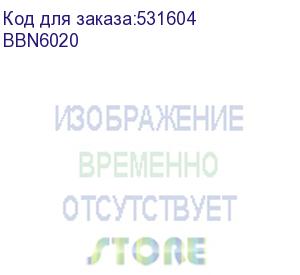 Код для заказа:531604
BBN6020

ИЗОБРАЖЕНИЕ
ВРЕМЕННО
ОТСУТСТВУЕТ
STORE